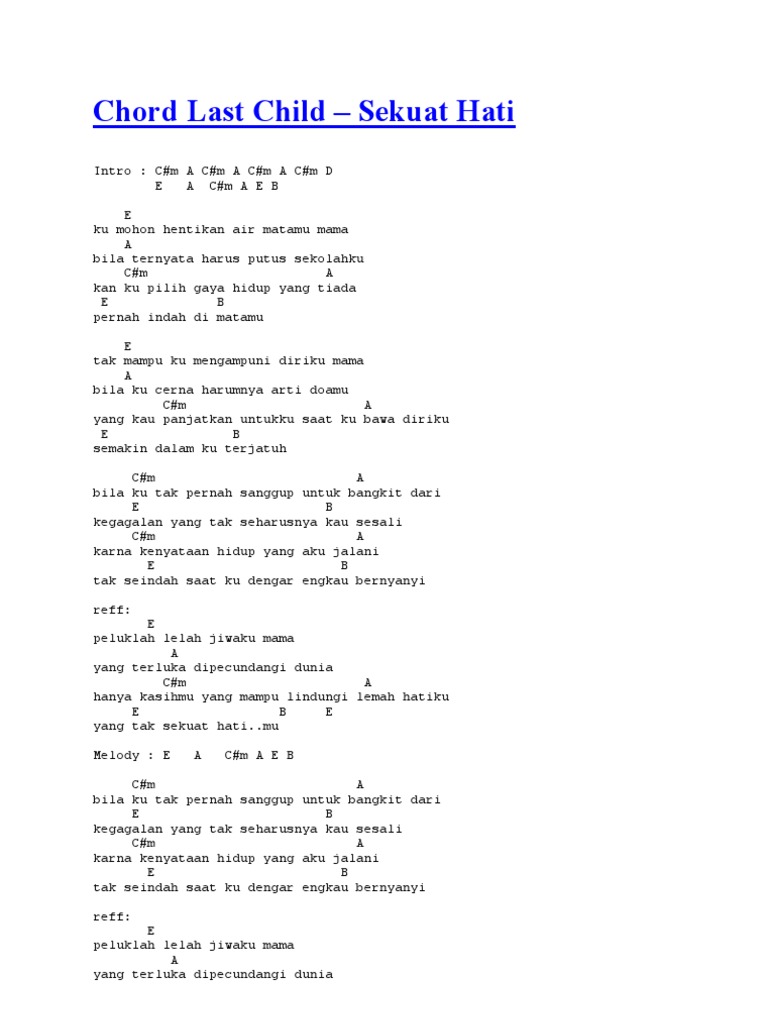 Chord Last Child – Sekuat Hati

Intro : C#m A C#m A C#m A C#m D
E A C#m A E B

E
ku mohon hentikan air matamu mama
A
bila ternyata harus putus sekolahku
C#m A
kan ku pilih gaya hidup yang tiada
E B
pernah indah di matamu

E
tak mampu ku mengampuni diriku mama
A
bila ku cerna harumnya arti doamu
C#m A
yang kau panjatkan untukku saat ku bawa diriku
E B
semakin dalam ku terjatuh

C#m A
bila ku tak pernah sanggup untuk bangkit dari
E B
kegagalan yang tak seharusnya kau sesali
C#m A
karna kenyataan hidup yang aku jalani
E B
tak seindah saat ku dengar engkau bernyanyi

reff:
E
peluklah lelah jiwaku mama
A
yang terluka dipecundangi dunia
C#m A
hanya kasihmu yang mampu lindungi lemah hatiku
E B E
yang tak sekuat hati..mu

Melody : E A C#m A E B

C#m A
bila ku tak pernah sanggup untuk bangkit dari
E B
kegagalan yang tak seharusnya kau sesali
C#m A
karna kenyataan hidup yang aku jalani
E B
tak seindah saat ku dengar engkau bernyanyi

reff:
E
peluklah lelah jiwaku mama
A
yang terluka dipecundangi dunia